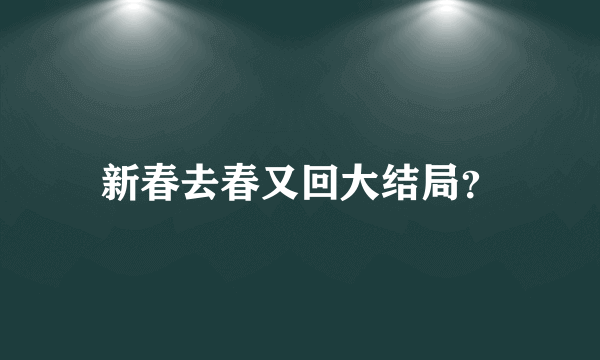 新春去春又回大结局?